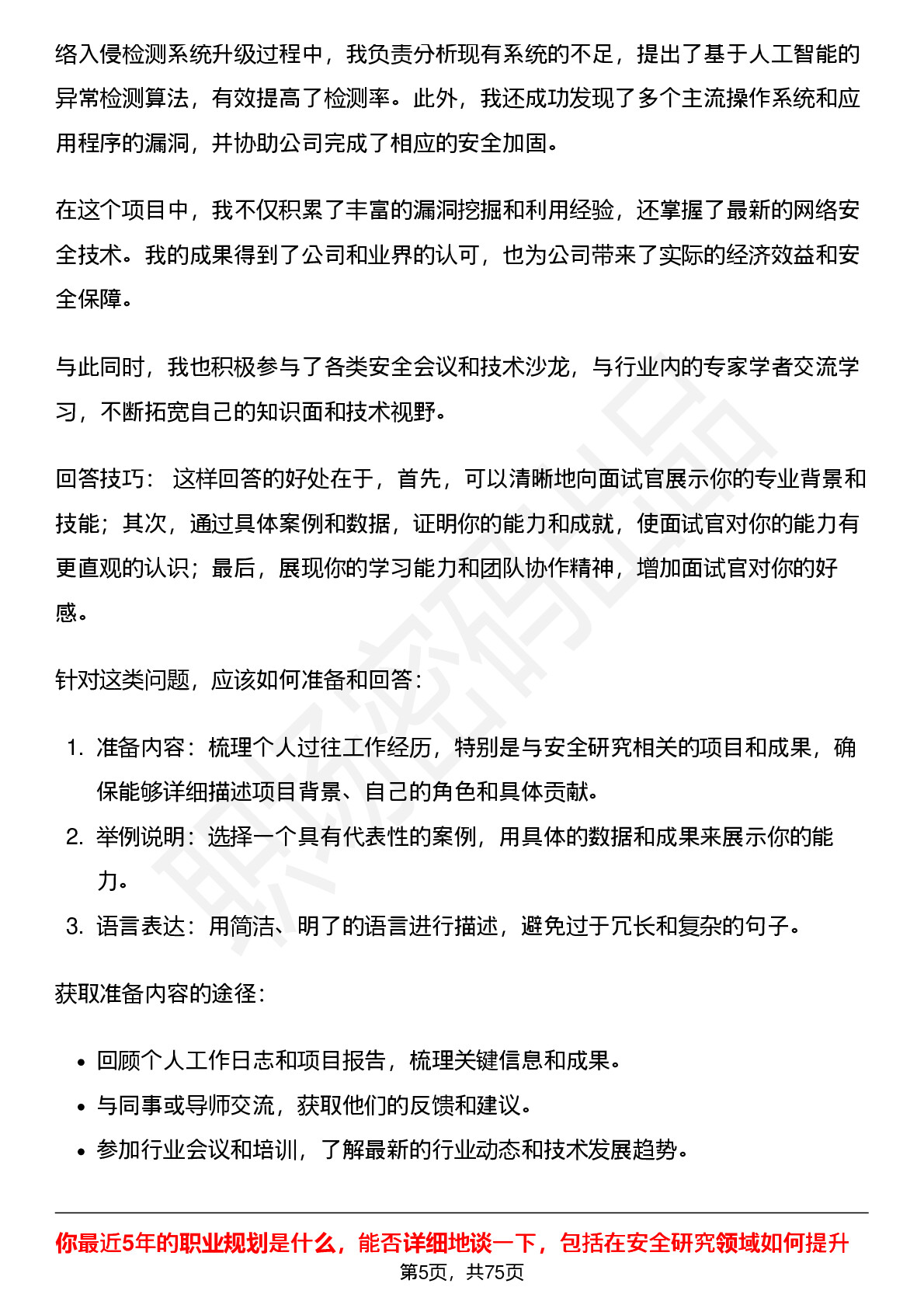 络入侵检测系统升级过程中，我负责分析现有系统的不足，提出了基于人工智能的异常检测算法，有效提高了检测率。此外，我还成功发现了多个主流操作系统和应用程序的漏洞，并协助公司完成了相应的安全加固。

在这个项目中，我不仅积累了丰富的漏洞挖掘和利用经验，还掌握了最新的网络安全技术。我的成果得到了公司和业界的认可，也为公司带来了实际的经济效益和安全保障。

与此同时，我也积极参与了各类安全会议和技术沙龙，与行业内的专家学者交流学习，不断拓宽自己的知识面和技术视野。

回答技巧：这样回答的好处在于，首先，可以清晰地向面试官展示你的专业背景和技能；其次，通过具体案例和数据，证明你的能力和成就，使面试官对你的能力有更直观的认识；最后，展现你的学习能力和团队协作精神，增加面试官对你的好感。

针对这类问题，应该如何准备和回答：

1.准备内容：梳理个人过往工作经历，特别是与安全研究相关的项目和成果，确保能够详细描述项目背景、自己的角色和具体贡献。
2.举例说明：选择一个具有代表性的案例，用具体的数据和成果来展示你的能力。
3.语言表达：用简洁、明了的语言进行描述，避免过于冗长和复杂的句子。

获取准备内容的途径：

• 回顾个人工作日志和项目报告，梳理关键信息和成果。
• 与同事或导师交流，获取他们的反馈和建议。
• 参加行业会议和培训，了解最新的行业动态和技术发展趋势。

你最近5年的职业规划是什么，能否详细地谈一下，包括在安全研究领域如何提升

第5页，共75页

职场密码出品